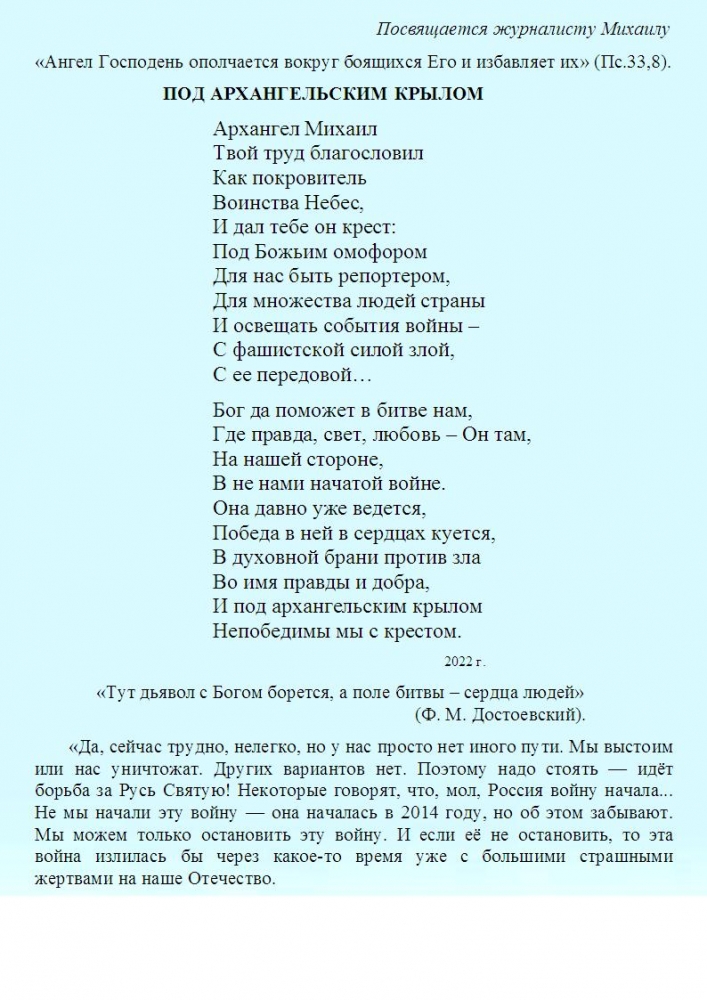 Посвящается журналисту Михаилу

«Ангел Господень ополчается вокруг боящихся Его и избавляет их» (Пс.33,8).

ПОД АРХАНГЕЛЬСКИМ КРЫЛОМ

Архангел Михаил
Твой труд благословил
Как покровитель
Воинства Небес,
И дал тебе он крест:
Под Божьим омофором
Для нас быть репортером,
Для множества людей страны
И освещать события войны –
С фашистской силой злой,
С ее передовой…

Бог да поможет в битве нам,
Где правда, свет, любовь – Он там,
На нашей стороне,
В не нами начатой войне.
Она давно уже ведется,
Победа в ней в сердцах куется,
В духовной брани против зла
Во имя правды и добра,
И под архангельским крылом
Непобедимы мы с крестом.

2022 г.

«Тут дьявол с Богом борется, а поле битвы – сердца людей»
(Ф. М. Достоевский).

«Да, сейчас трудно, нелегко, но у нас просто нет иного пути. Мы выстоим или нас уничтожат. Других вариантов нет. Поэтому надо стоять — идёт борьба за Русь Святую! Некоторые говорят, что, мол, Россия войну начала... Не мы начали эту войну — она началась в 2014 году, но об этом забывают. Мы можем только остановить эту войну. И если её не остановить, то эта война излилась бы через какое-то время уже с большими страшными жертвами на наше Отечество.